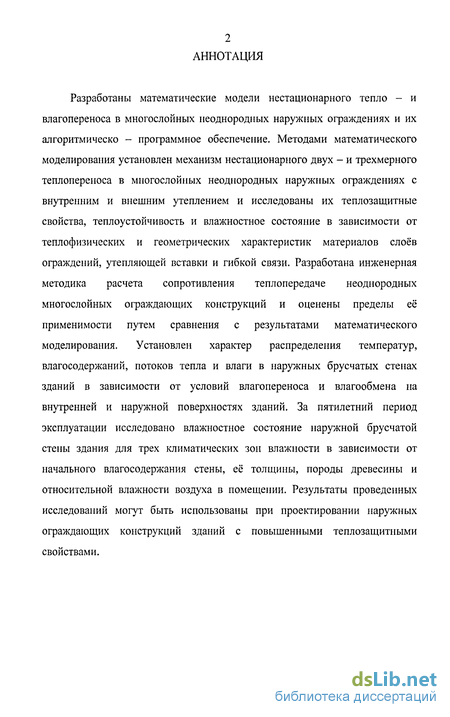 2

АННОТАЦИЯ

Разработаны математические модели нестационарного тепло – и влагопереноса в многослойных неоднородных наружных ограждениях и их алгоритмическо – программное обеспечение. Методами математического моделирования установлен механизм нестационарного двух – и трехмерного теплопереноса в многослойных неоднородных наружных ограждениях с внутренним и внешним утеплением и исследованы их теплозащитные свойства, теплоустойчивость и влажностное состояние в зависимости от теплофизических и геометрических характеристик материалов слоёв ограждений, утепляющей вставки и гибкой связи. Разработана инженерная методика расчета сопротивления теплопередаче неоднородных многослойных ограждающих конструкций и оценены пределы её применимости путем сравнения с результатами математического моделирования. Установлен характер распределения температур, влагосодержаний, потоков тепла и влаги в наружных брусчатых стенах зданий в зависимости от условий влагопереноса и влагообмена на внутренней и наружной поверхностях зданий. За пятилетний период эксплуатации исследовано влажностное состояние наружной брусчатой стены здания для трех климатических зон влажности в зависимости от начального влагосодержания стены, её толщины, породы древесины и относительной влажности воздуха в помещении. Результаты проведенных исследований могут быть использованы при проектировании наружных ограждающих конструкций зданий с повышенными теплозащитными свойствами.

dsLib.net
библиотека диссертаций